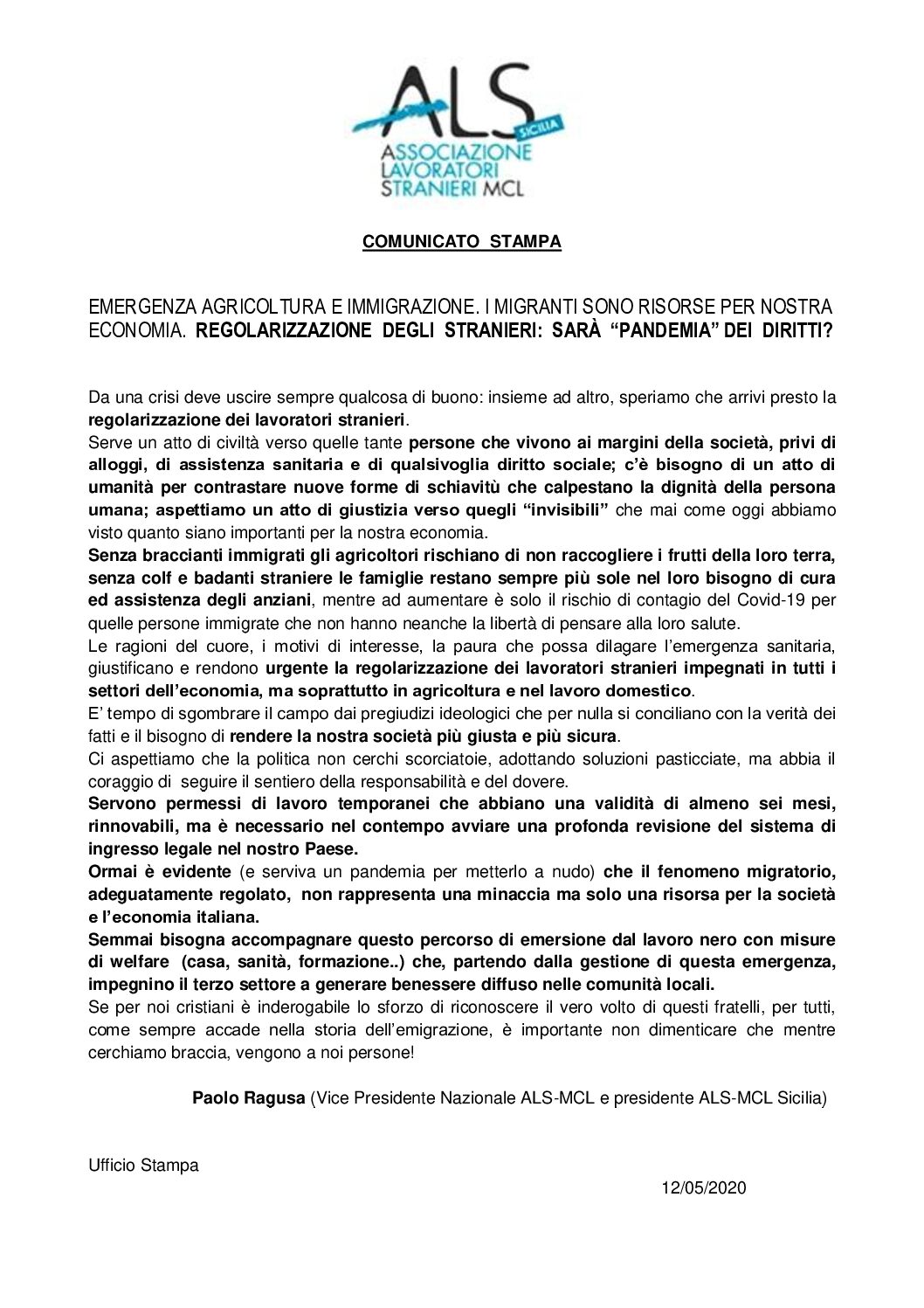 ALS
SICILIA
ASSOCIAZIONE
LAVORATORI
STRANIERI MCL

COMUNICATO STAMPA

EMERGENZA AGRICOLTURA E IMMIGRAZIONE. I MIGRANTI SONO RISORSE PER NOSTRA ECONOMIA. REGOLARIZZAZIONE DEGLI STRANIERI: SARÀ "PANDEMIA" DEI DIRITTI?

Da una crisi deve uscire sempre qualcosa di buono: insieme ad altro, speriamo che arrivi presto la regolarizzazione dei lavoratori stranieri.
Serve un atto di civiltà verso quelle tante persone che vivono ai margini della società, privi di alloggi, di assistenza sanitaria e di qualsivoglia diritto sociale; c'è bisogno di un atto di umanità per contrastare nuove forme di schiavitù che calpestano la dignità della persona umana; aspettiamo un atto di giustizia verso quegli "invisibili" che mai come oggi abbiamo visto quanto siano importanti per la nostra economia.
Senza braccianti immigrati gli agricoltori rischiano di non raccogliere i frutti della loro terra, senza colf e badanti straniere le famiglie restano sempre più sole nel loro bisogno di cura ed assistenza degli anziani, mentre ad aumentare è solo il rischio di contagio del Covid-19 per quelle persone immigrate che non hanno neanche la libertà di pensare alla loro salute.
Le ragioni del cuore, i motivi di interesse, la paura che possa dilagare l'emergenza sanitaria, giustificano e rendono urgente la regolarizzazione dei lavoratori stranieri impegnati in tutti i settori dell'economia, ma soprattutto in agricoltura e nel lavoro domestico.
E' tempo di sgombrare il campo dai pregiudizi ideologici che per nulla si conciliano con la verità dei fatti e il bisogno di rendere la nostra società più giusta e più sicura.
Ci aspettiamo che la politica non cerchi scorciatoie, adottando soluzioni pasticciate, ma abbia il coraggio di seguire il sentiero della responsabilità e del dovere.
Servono permessi di lavoro temporanei che abbiano una validità di almeno sei mesi, rinnovabili, ma è necessario nel contempo avviare una profonda revisione del sistema di ingresso legale nel nostro Paese.
Ormai è evidente (e serviva un pandemia per metterlo a nudo) che il fenomeno migratorio, adeguatamente regolato, non rappresenta una minaccia ma solo una risorsa per la società e l'economia italiana.
Semmai bisogna accompagnare questo percorso di emersione dal lavoro nero con misure di welfare (casa, sanità, formazione..) che, partendo dalla gestione di questa emergenza, impegnino il terzo settore a generare benessere diffuso nelle comunità locali.
Se per noi cristiani è inderogabile lo sforzo di riconoscere il vero volto di questi fratelli, per tutti, come sempre accade nella storia dell'emigrazione, è importante non dimenticare che mentre cerchiamo braccia, vengono a noi persone!

Paolo Ragusa (Vice Presidente Nazionale ALS-MCL e presidente ALS-MCL Sicilia)

Ufficio Stampa

12/05/2020